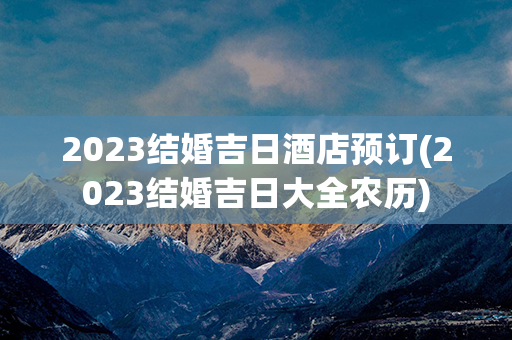 2023结婚吉日酒店预订(2023结婚吉日大全农历)